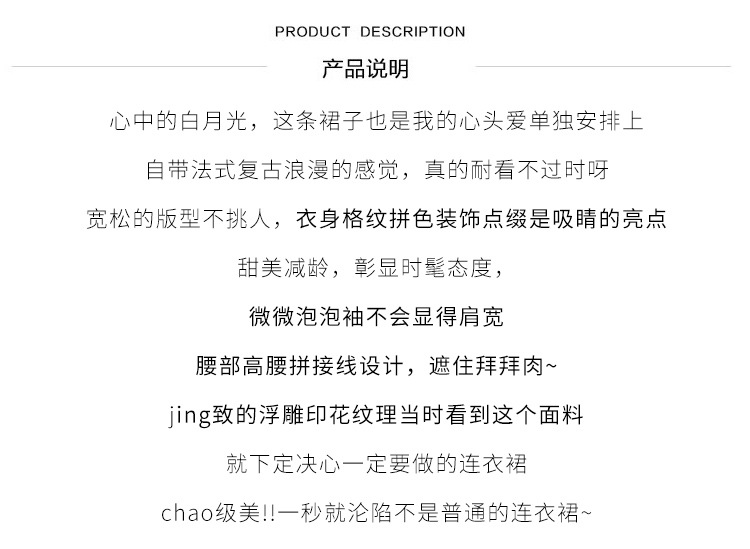 PRODUCT DESCRIPTION

产品说明

心中的白月光，这条裙子也是我的心头爱单独安排上

自带法式复古浪漫的感觉，真的耐看不过时呀

宽松的版型不挑人，衣身格纹拼色装饰点缀是吸睛的亮点

甜美减龄，彰显时髦态度，

微微泡泡袖不会显得肩宽

腰部高腰拼接线设计，遮住拜拜肉~

jing致的浮雕印花纹理当时看到这个面料

就下定决心一定要做的连衣裙

chao级美!!一秒就沦陷不是普通的连衣裙~